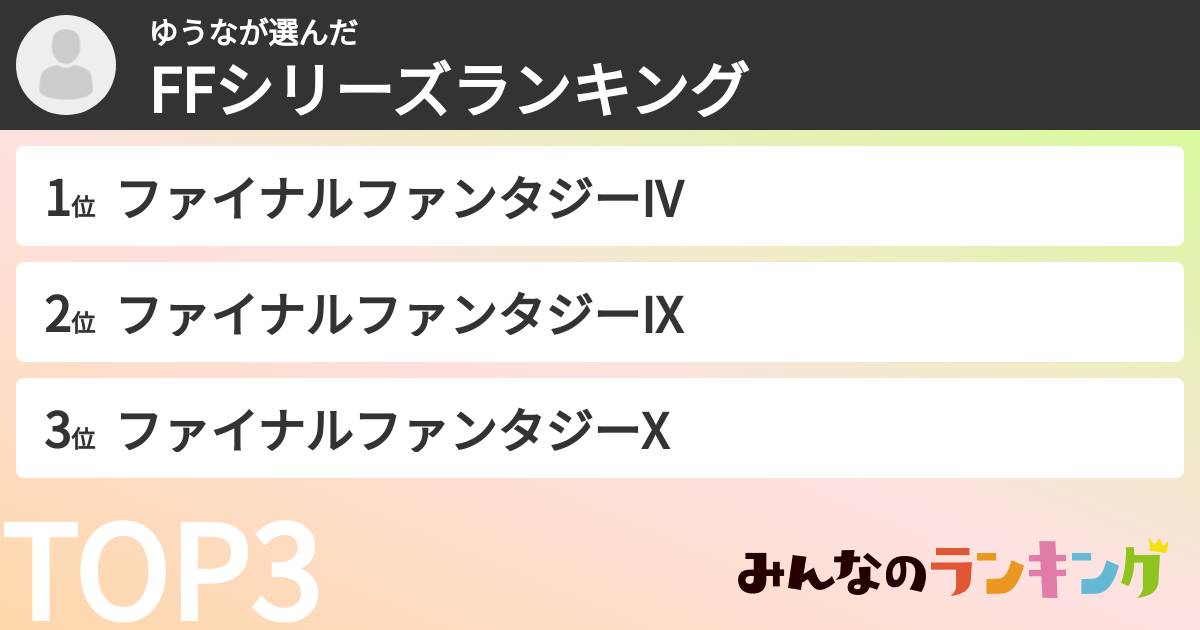 ゆうなが選んだ
FFシリーズランキング

1位 ファイナルファンタジーIV

2位 ファイナルファンタジーIX

3位 ファイナルファンタジーX

TOP3

みんなのランキング